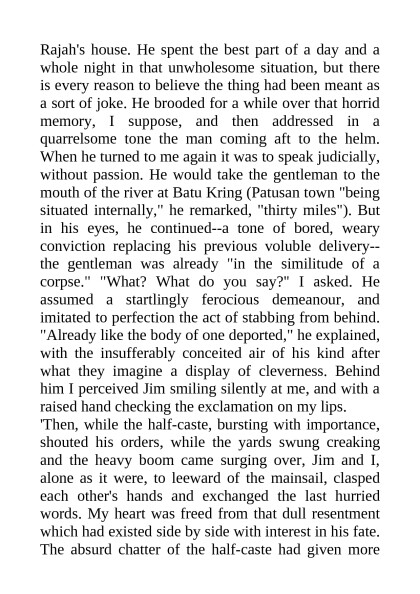 Rajah's house. He spent the best part of a day and a whole night in that unwholesome situation, but there is every reason to believe the thing had been meant as a sort of joke. He brooded for a while over that horrid memory, I suppose, and then addressed in a quarrelsome tone the man coming aft to the helm. When he turned to me again it was to speak judicially, without passion. He would take the gentleman to the mouth of the river at Batu Kring (Patusan town "being situated internally," he remarked, "thirty miles"). But in his eyes, he continued--a tone of bored, weary conviction replacing his previous voluble delivery--the gentleman was already "in the similitude of a corpse." "What? What do you say?" I asked. He assumed a startlingly ferocious demeanour, and imitated to perfection the act of stabbing from behind. "Already like the body of one deported," he explained, with the insufferably conceited air of his kind after what they imagine a display of cleverness. Behind him I perceived Jim smiling silently at me, and with a raised hand checking the exclamation on my lips.
'Then, while the half-caste, bursting with importance, shouted his orders, while the yards swung creaking and the heavy boom came surging over, Jim and I, alone as it were, to leeward of the mainsail, clasped each other's hands and exchanged the last hurried words. My heart was freed from that dull resentment which had existed side by side with interest in his fate. The absurd chatter of the half-caste had given more